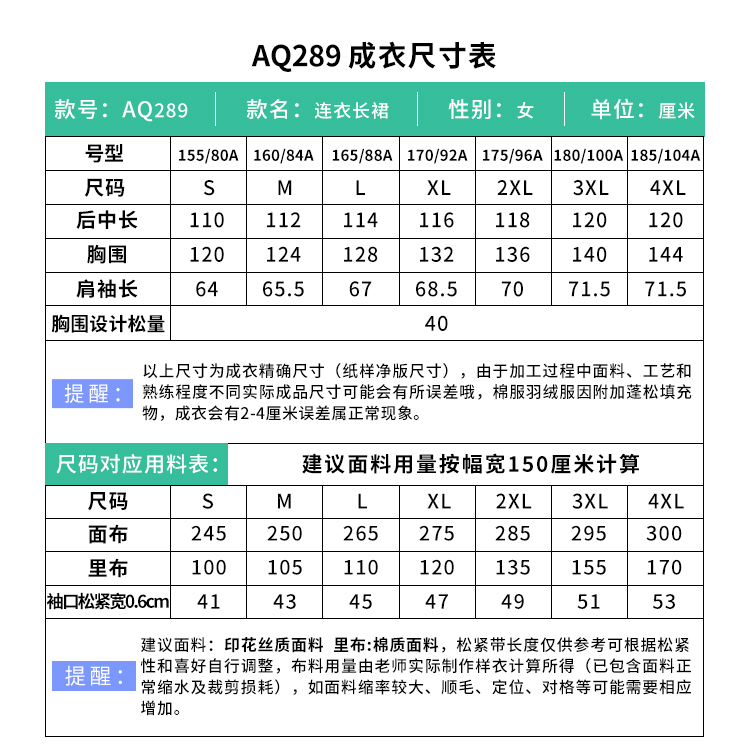 AQ289 成衣尺寸表

款号：AQ289 | 款名：连衣长裙 | 性别：女 | 单位：厘米

| 号型 | 155/80A | 160/84A | 165/88A | 170/92A | 175/96A | 180/100A | 185/104A |
|---|---|---|---|---|---|---|---|
| 尺码 | S | M | L | XL | 2XL | 3XL | 4XL |
| 后中长 | 110 | 112 | 114 | 116 | 118 | 120 | 120 |
| 胸围 | 120 | 124 | 128 | 132 | 136 | 140 | 144 |
| 肩袖长 | 64 | 65.5 | 67 | 68.5 | 70 | 71.5 | 71.5 |
| 胸围设计松量 | 40 | | | | | | |

提醒：以上尺寸为成衣精确尺寸（纸样净版尺寸），由于加工过程中面料、工艺和熟练程度不同实际成品尺寸可能会有所误差哦，棉服羽绒服因附加蓬松填充物，成衣会有2-4厘米误差属正常现象。

尺码对应用料表： 建议面料用量按幅宽150厘米计算

| 尺码 | S | M | L | XL | 2XL | 3XL | 4XL |
|---|---|---|---|---|---|---|---|
| 面布 | 245 | 250 | 265 | 275 | 285 | 295 | 300 |
| 里布 | 100 | 105 | 110 | 120 | 135 | 155 | 170 |
| 袖口松紧宽0.6cm | 41 | 43 | 45 | 47 | 49 | 51 | 53 |

提醒：建议面料：印花丝质面料 里布:棉质面料，松紧带长度仅供参考可根据松紧性和喜好自行调整，布料用量由老师实际制作样衣计算所得（已包含面料正常缩水及裁剪损耗），如面料缩率较大、顺毛、定位、对格等可能需要相应增加。